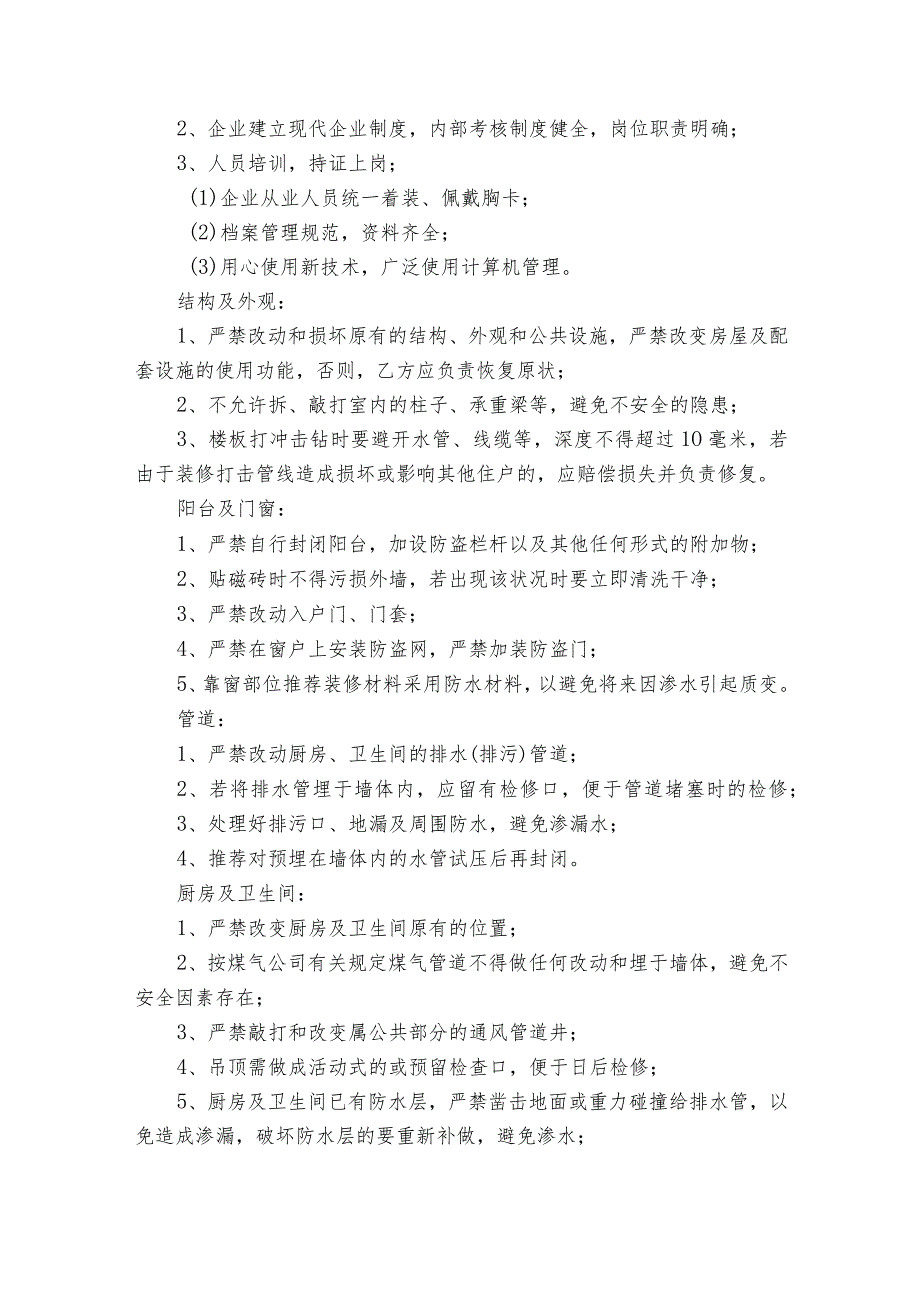 2、企业建立现代企业制度，内部考核制度健全，岗位职责明确；

3、人员培训，持证上岗；

(1)企业从业人员统一着装、佩戴胸卡；

(2)档案管理规范，资料齐全；

(3)用心使用新技术，广泛使用计算机管理。

结构及外观：

1、严禁改动和损坏原有的结构、外观和公共设施，严禁改变房屋及配套设施的使用功能，否则，乙方应负责恢复原状；

2、不允许拆、敲打室内的柱子、承重梁等，避免不安全的隐患；

3、楼板打冲击钻时要避开水管、线缆等，深度不得超过10毫米，若由于装修打击管线造成损坏或影响其他住户的，应赔偿损失并负责修复。

阳台及门窗：

1、严禁自行封闭阳台，加设防盗栏杆以及其他任何形式的附加物；

2、贴磁砖时不得污损外墙，若出现该状况时要立即清洗干净；

3、严禁改动入户门、门套；

4、严禁在窗户上安装防盗网，严禁加装防盗门；

5、靠窗部位推荐装修材料采用防水材料，以避免将来因渗水引起质变。

管道：

1、严禁改动厨房、卫生间的排水(排污)管道；

2、若将排水管埋于墙体内，应留有检修口，便于管道堵塞时的检修；

3、处理好排污口、地漏及周围防水，避免渗漏水；

4、推荐对预埋在墙体内的水管试压后再封闭。

厨房及卫生间：

1、严禁改变厨房及卫生间原有的位置；

2、按煤气公司有关规定煤气管道不得做任何改动和埋于墙体，避免不安全因素存在；

3、严禁敲打和改变属公共部分的通风管道井；

4、吊顶需做成活动式的或预留检查口，便于日后检修；

5、厨房及卫生间已有防水层，严禁凿击地面或重力碰撞给排水管，以免造成渗漏，破坏防水层的要重新补做，避免渗水；